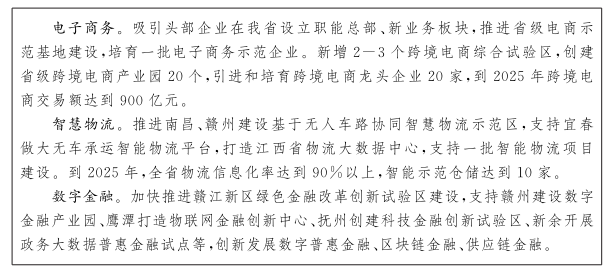 电子商务。吸引头部企业在我省设立职能总部、新业务板块，推进省级电商示范基地建设，培育一批电子商务示范企业。新增2—3个跨境电商综合试验区，创建省级跨境电商产业园20个，引进和培育跨境电商龙头企业20家，到2025年跨境电商交易额达到900亿元。

智慧物流。推进南昌、赣州建设基于无人车路协同智慧物流示范区，支持宜春做大无车承运智能物流平台，打造江西省物流大数据中心，支持一批智能物流项目建设。到2025年，全省物流信息化率达到90%以上，智能示范仓储达到10家。

数字金融。加快推进赣江新区绿色金融改革创新试验区建设，支持赣州建设数字金融产业园、鹰潭打造物联网金融创新中心、抚州创建科技金融创新试验区、新余开展政务大数据普惠金融试点等，创新发展数字普惠金融、区块链金融、供应链金融。